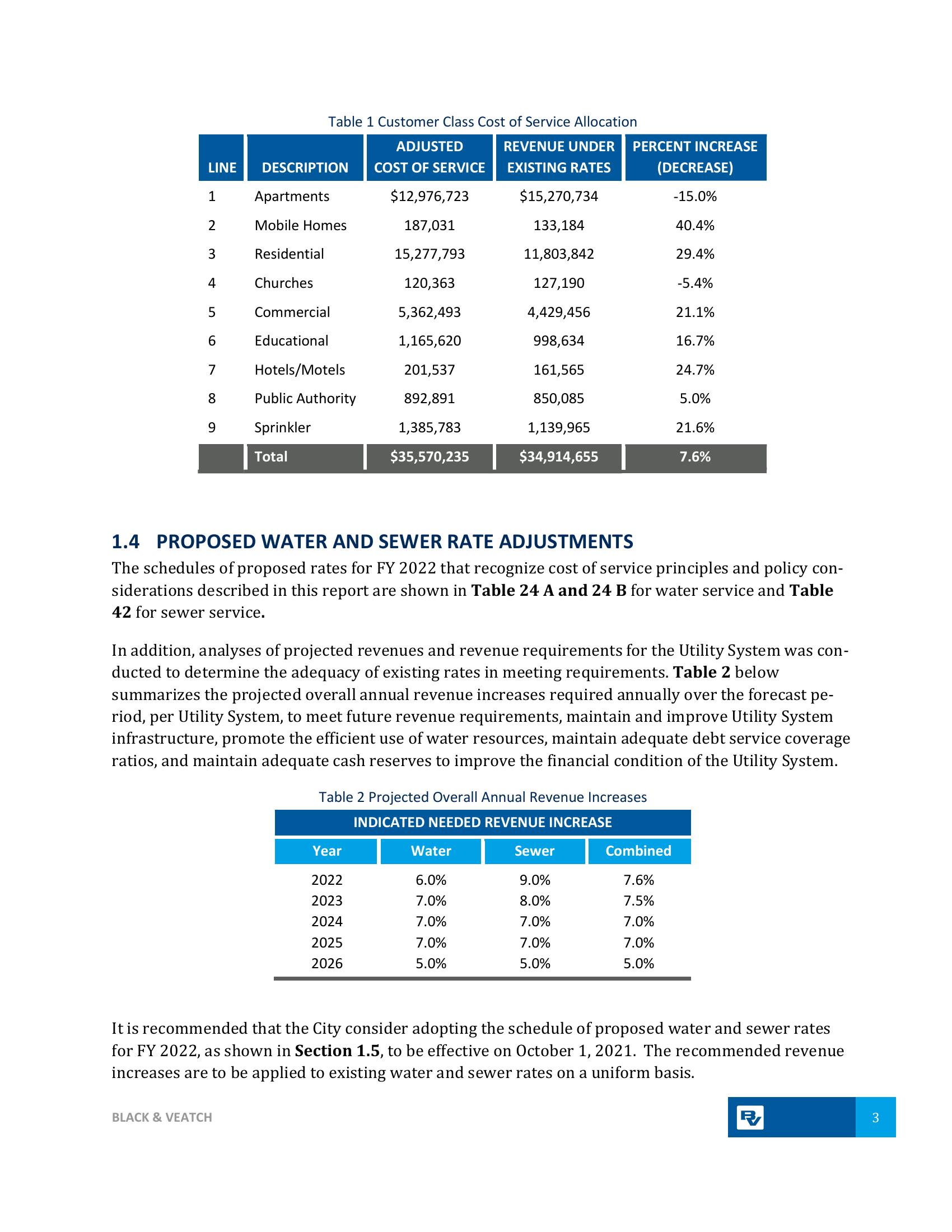 Table 1 Customer Class Cost of Service Allocation

| LINE | DESCRIPTION | ADJUSTED COST OF SERVICE | REVENUE UNDER EXISTING RATES | PERCENT INCREASE (DECREASE) |
|---|---|---|---|---|
| 1 | Apartments | $12,976,723 | $15,270,734 | -15.0% |
| 2 | Mobile Homes | 187,031 | 133,184 | 40.4% |
| 3 | Residential | 15,277,793 | 11,803,842 | 29.4% |
| 4 | Churches | 120,363 | 127,190 | -5.4% |
| 5 | Commercial | 5,362,493 | 4,429,456 | 21.1% |
| 6 | Educational | 1,165,620 | 998,634 | 16.7% |
| 7 | Hotels/Motels | 201,537 | 161,565 | 24.7% |
| 8 | Public Authority | 892,891 | 850,085 | 5.0% |
| 9 | Sprinkler | 1,385,783 | 1,139,965 | 21.6% |
| | Total | $35,570,235 | $34,914,655 | 7.6% |

1.4 PROPOSED WATER AND SEWER RATE ADJUSTMENTS

The schedules of proposed rates for FY 2022 that recognize cost of service principles and policy considerations described in this report are shown in Table 24 A and 24 B for water service and Table 42 for sewer service.

In addition, analyses of projected revenues and revenue requirements for the Utility System was conducted to determine the adequacy of existing rates in meeting requirements. Table 2 below summarizes the projected overall annual revenue increases required annually over the forecast period, per Utility System, to meet future revenue requirements, maintain and improve Utility System infrastructure, promote the efficient use of water resources, maintain adequate debt service coverage ratios, and maintain adequate cash reserves to improve the financial condition of the Utility System.

Table 2 Projected Overall Annual Revenue Increases

| INDICATED NEEDED REVENUE INCREASE | | | |
|---|---|---|---|
| Year | Water | Sewer | Combined |
| 2022 | 6.0% | 9.0% | 7.6% |
| 2023 | 7.0% | 8.0% | 7.5% |
| 2024 | 7.0% | 7.0% | 7.0% |
| 2025 | 7.0% | 7.0% | 7.0% |
| 2026 | 5.0% | 5.0% | 5.0% |

It is recommended that the City consider adopting the schedule of proposed water and sewer rates for FY 2022, as shown in Section 1.5, to be effective on October 1, 2021. The recommended revenue increases are to be applied to existing water and sewer rates on a uniform basis.

BLACK & VEATCH

3